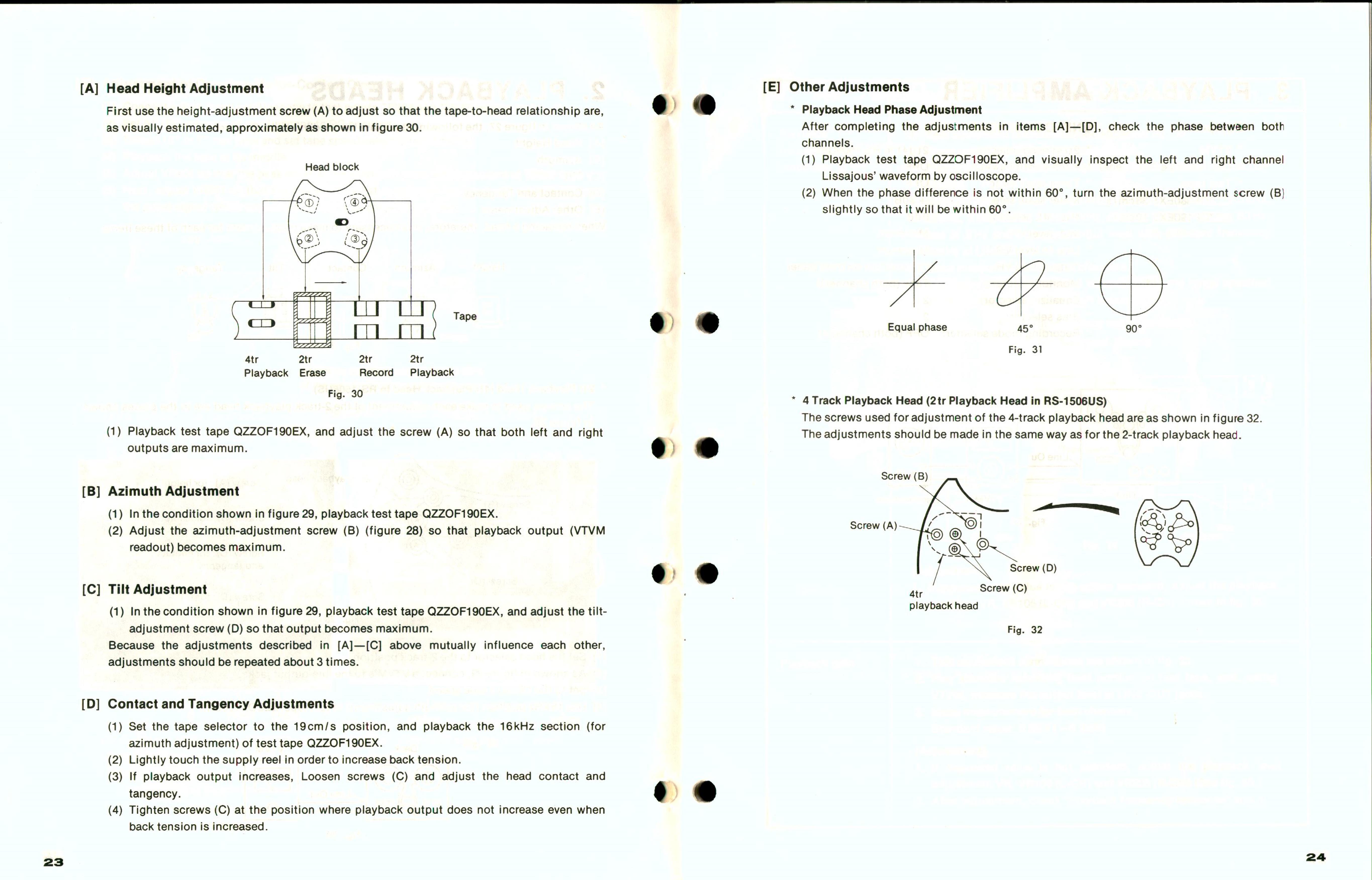 [A] Head Height Adjustment

First use the height-adjustment screw (A) to adjust so that the tape-to-head relationship are, as visually estimated, approximately as shown in figure 30.

Head block

①

④

②

③

Tape

4tr Playback

2tr Erase

2tr Record

2tr Playback

Fig. 30

(1) Playback test tape QZZOF190EX, and adjust the screw (A) so that both left and right outputs are maximum.

[B] Azimuth Adjustment

(1) In the condition shown in figure 29, playback test tape QZZOF190EX.
(2) Adjust the azimuth-adjustment screw (B) (figure 28) so that playback output (VTVM readout) becomes maximum.

[C] Tilt Adjustment

(1) In the condition shown in figure 29, playback test tape QZZOF190EX, and adjust the tilt-adjustment screw (D) so that output becomes maximum.
Because the adjustments described in [A]—[C] above mutually influence each other, adjustments should be repeated about 3 times.

[D] Contact and Tangency Adjustments

(1) Set the tape selector to the 19cm/s position, and playback the 16kHz section (for azimuth adjustment) of test tape QZZOF190EX.
(2) Lightly touch the supply reel in order to increase back tension.
(3) If playback output increases, Loosen screws (C) and adjust the head contact and tangency.
(4) Tighten screws (C) at the position where playback output does not increase even when back tension is increased.

23

[E] Other Adjustments

* Playback Head Phase Adjustment
After completing the adjustments in items [A]—[D], check the phase between both channels.
(1) Playback test tape QZZOF190EX, and visually inspect the left and right channel Lissajous' waveform by oscilloscope.
(2) When the phase difference is not within 60°, turn the azimuth-adjustment screw (B) slightly so that it will be within 60°.

Equal phase

45°

90°

Fig. 31

* 4 Track Playback Head (2tr Playback Head in RS-1506US)
The screws used for adjustment of the 4-track playback head are as shown in figure 32. The adjustments should be made in the same way as for the 2-track playback head.

Screw (B)

Screw (A)

Screw (D)

Screw (C)

4tr playback head

Fig. 32

24